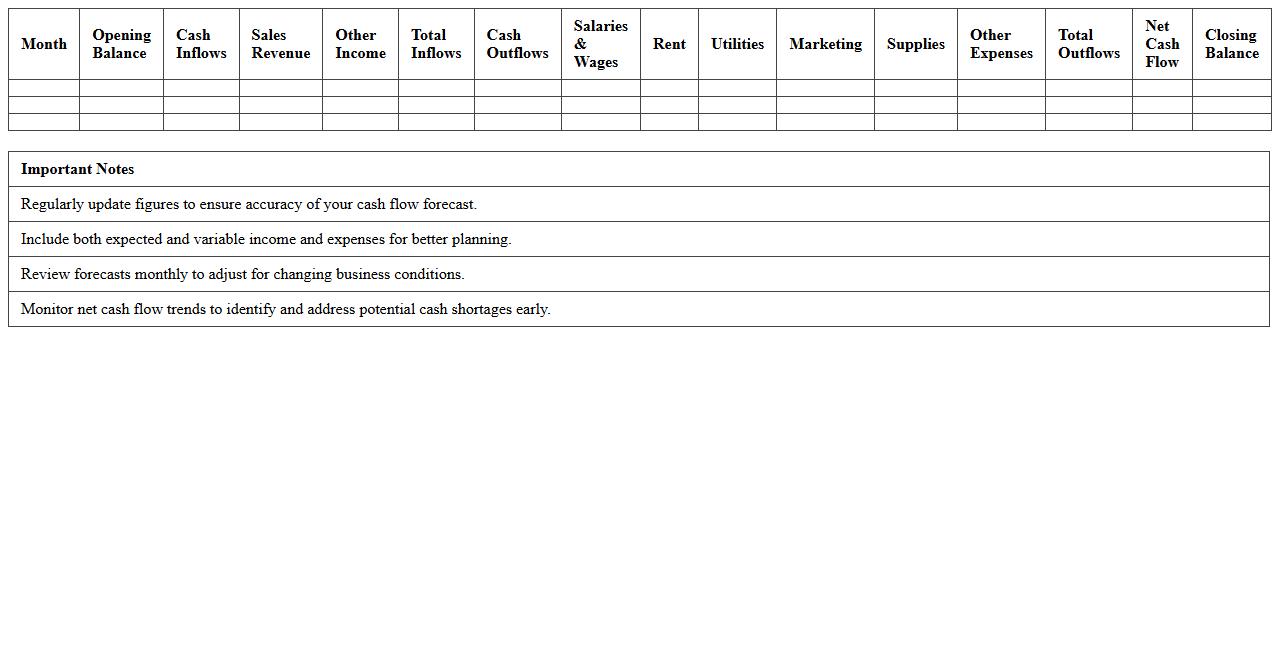 | Month | Opening Balance | Cash Inflows | Sales Revenue | Other Income | Total Inflows | Cash Outflows | Salaries & Wages | Rent | Utilities | Marketing | Supplies | Other Expenses | Total Outflows | Net Cash Flow | Closing Balance |
|---|---|---|---|---|---|---|---|---|---|---|---|---|---|---|---|
| | | | | | | | | | | | | | | | |
| | | | | | | | | | | | | | | | |
| | | | | | | | | | | | | | | | |

| Important Notes |
|---|
| Regularly update figures to ensure accuracy of your cash flow forecast. |
| Include both expected and variable income and expenses for better planning. |
| Review forecasts monthly to adjust for changing business conditions. |
| Monitor net cash flow trends to identify and address potential cash shortages early. |